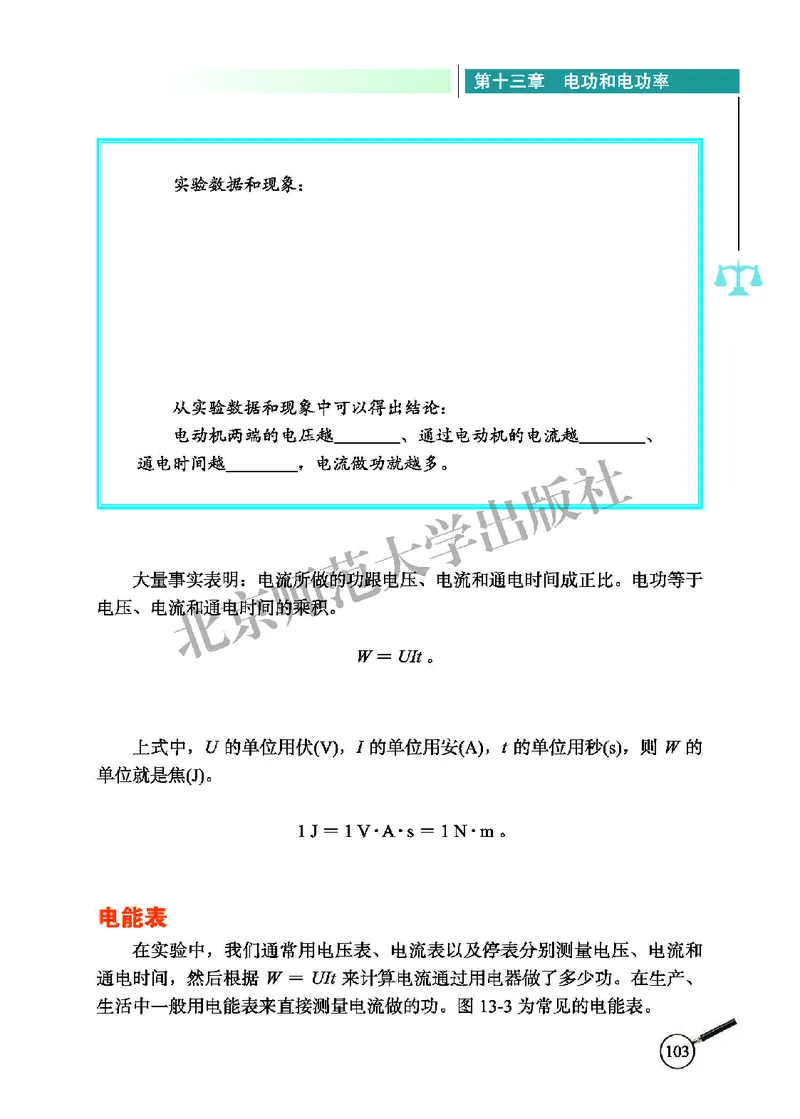 第十三章　电功和电功率

实验数据和现象：

从实验数据和现象中可以得出结论：

电动机两端的电压越________、通过电动机的电流越________、通电时间越________，电流做功就越多。

北京师范大学出版社

大量事实表明：电流所做的功跟电压、电流和通电时间成正比。电功等于电压、电流和通电时间的乘积。

$W = UIt$。

上式中，$U$ 的单位用伏(V)，$I$ 的单位用安(A)，$t$ 的单位用秒(s)，则 $W$ 的单位就是焦(J)。

$1\,J = 1\,V \cdot A \cdot s = 1\,N \cdot m$。

电能表

在实验中，我们通常用电压表、电流表以及停表分别测量电压、电流和通电时间，然后根据 $W = UIt$ 来计算电流通过用电器做了多少功。在生产、生活中一般用电能表来直接测量电流做的功。图 13-3 为常见的电能表。

103